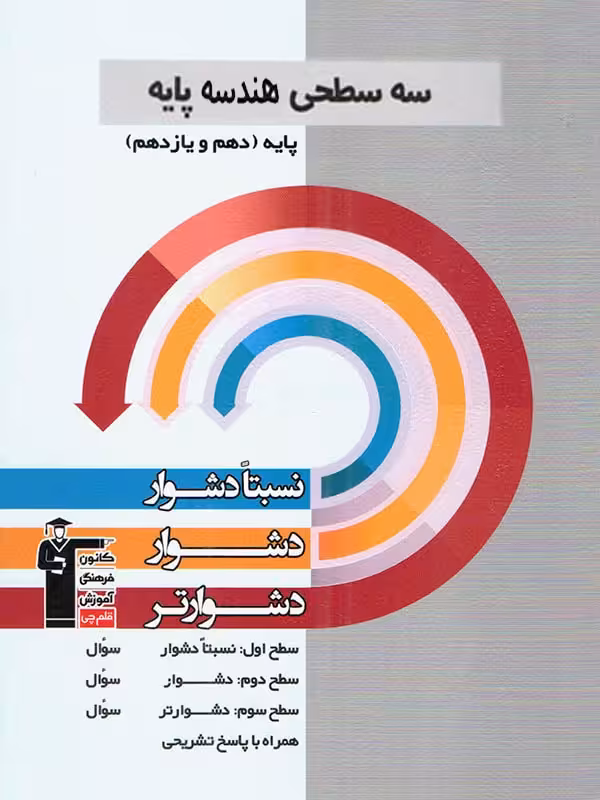 سه سطحی هندسه پایه

پایه (دهم و یازدهم)

نسبتاً دشوار

دشوار

دشوارتر

کانون
فرهنگی
آموزش
قلم چی

سطح اول: نسبتاً دشوار سؤال
سطح دوم: دشوار سؤال
سطح سوم: دشوارتر سؤال
همراه با پاسخ تشریحی